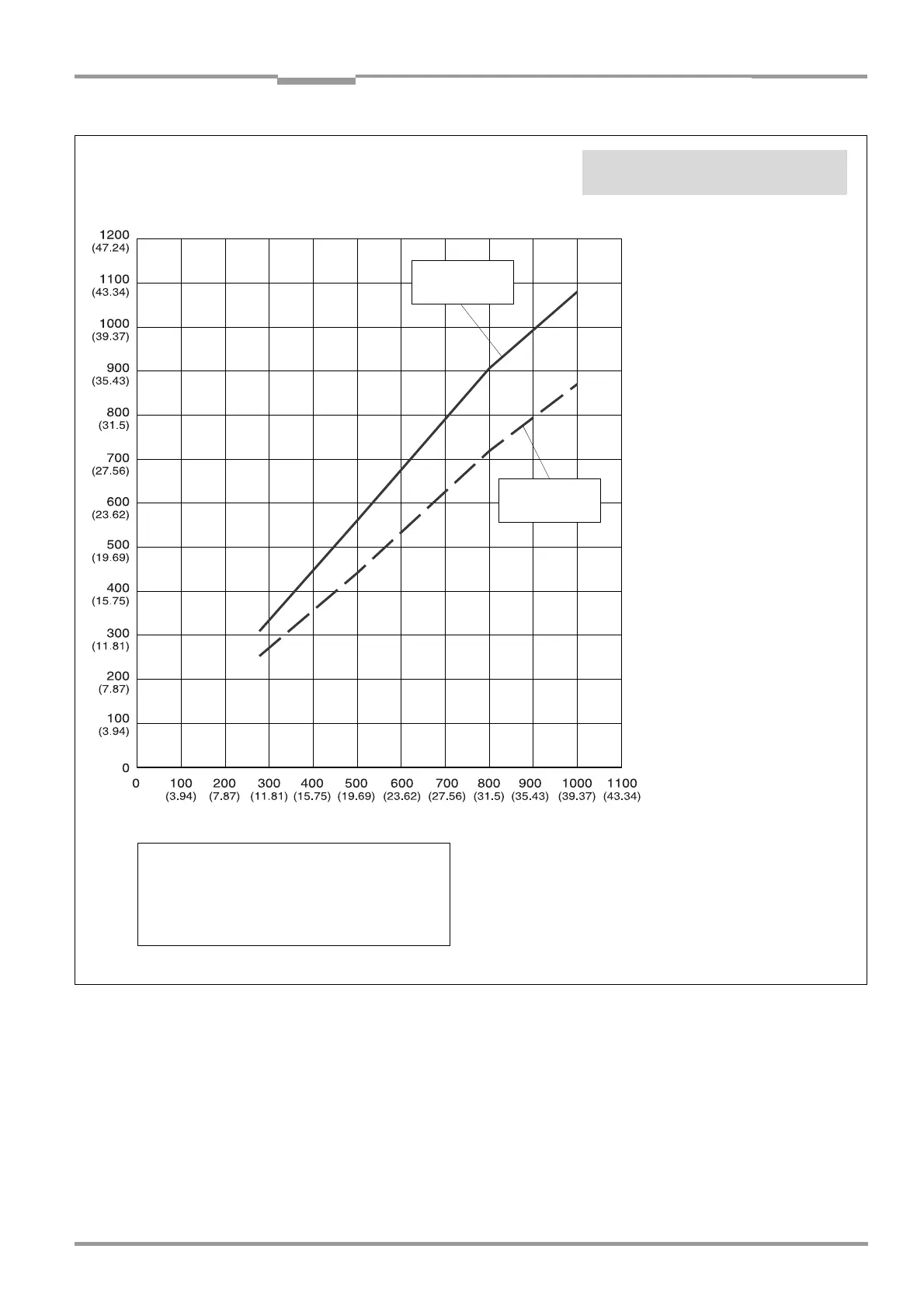 1200
(47.24)
1100
(43.34)
1000
(39.37)
900
(35.43)
800
(31.5)
700
(27.56)
600
(23.62)
500
(19.69)
400
(15.75)
300
(11.81)
200
(7.87)
100
(3.94)
0

0
100 (3.94)
200 (7.87)
300 (11.81)
400 (15.75)
500 (19.69)
600 (23.62)
700 (27.56)
800 (31.5)
900 (35.43)
1000 (39.37)
1100 (43.34)